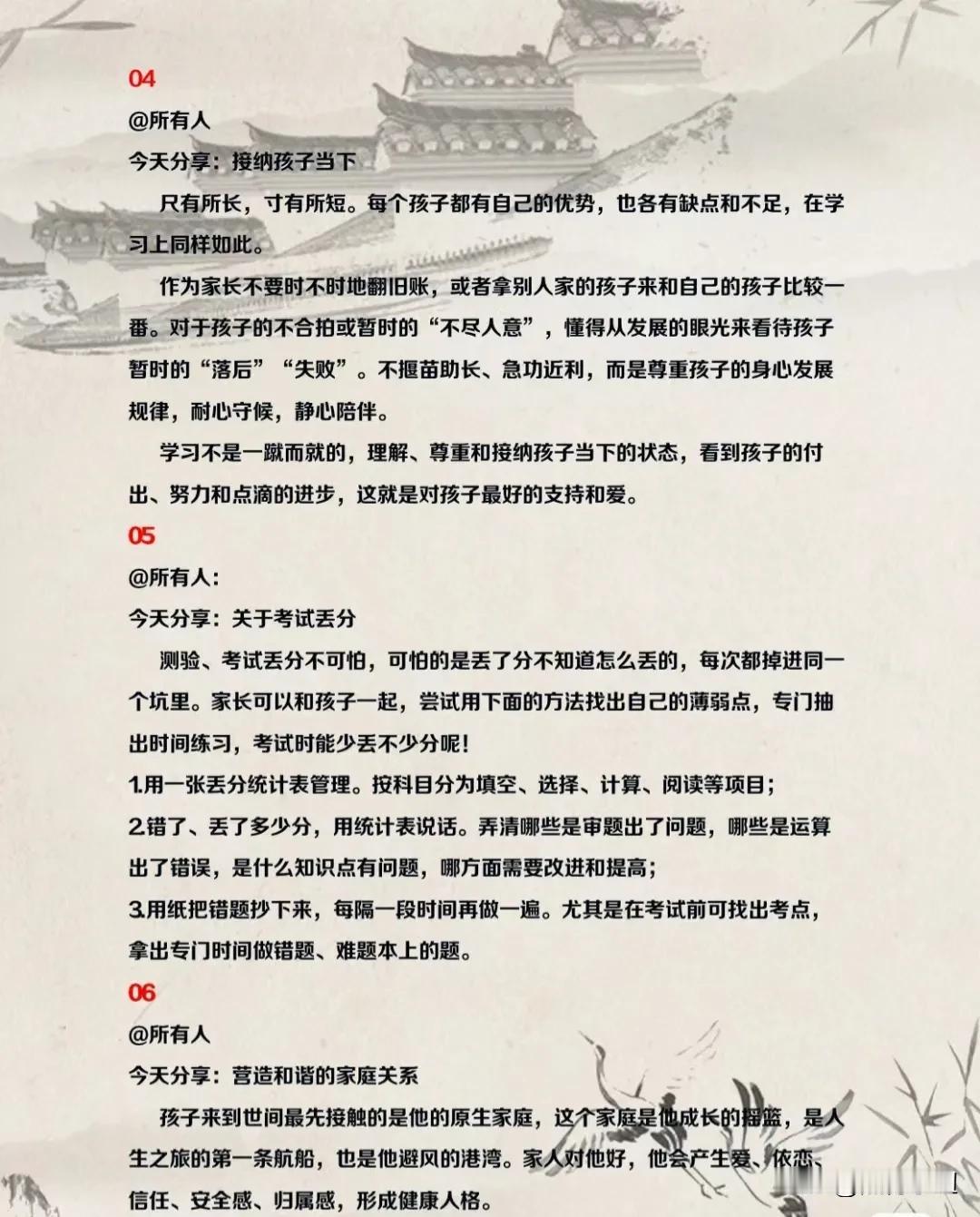 04

@所有人

今天分享：接纳孩子当下

尺有所长，寸有所短。每个孩子都有自己的优势，也各有缺点和不足，在学习上同样如此。

作为家长不要时不时地翻旧账，或者拿别人家的孩子来和自己的孩子比较一番。对于孩子的不合拍或暂时的“不尽人意”，懂得从发展的眼光来看待孩子暂时的“落后”“失败”。不揠苗助长、急功近利，而是尊重孩子的身心发展规律，耐心守候，静心陪伴。

学习不是一蹴而就的，理解、尊重和接纳孩子当下的状态，看到孩子的付出、努力和点滴的进步，这就是对孩子最好的支持和爱。

05

@所有人：

今天分享：关于考试丢分

测验、考试丢分不可怕，可怕的是丢了分不知道怎么丢的，每次都掉进同一个坑里。家长可以和孩子一起，尝试用下面的方法找出自己的薄弱点，专门抽出时间练习，考试时能少丢不少分呢！

1.用一张丢分统计表管理。按科目分为填空、选择、计算、阅读等项目；

2.错了、丢了多少分，用统计表说话。弄清哪些是审题出了问题，哪些是运算出了错误，是什么知识点有问题，哪方面需要改进和提高；

3.用纸把错题抄下来，每隔一段时间再做一遍。尤其是在考试前可找出考点，拿出专门时间做错题、难题本上的题。

06

@所有人

今天分享：营造和谐的家庭关系

孩子来到世间最先接触的是他的原生家庭，这个家庭是他成长的摇篮，是人生之旅的第一条航船，也是他避风的港湾。家人对他好，他会产生爱、依恋、信任、安全感、归属感，形成健康人格。